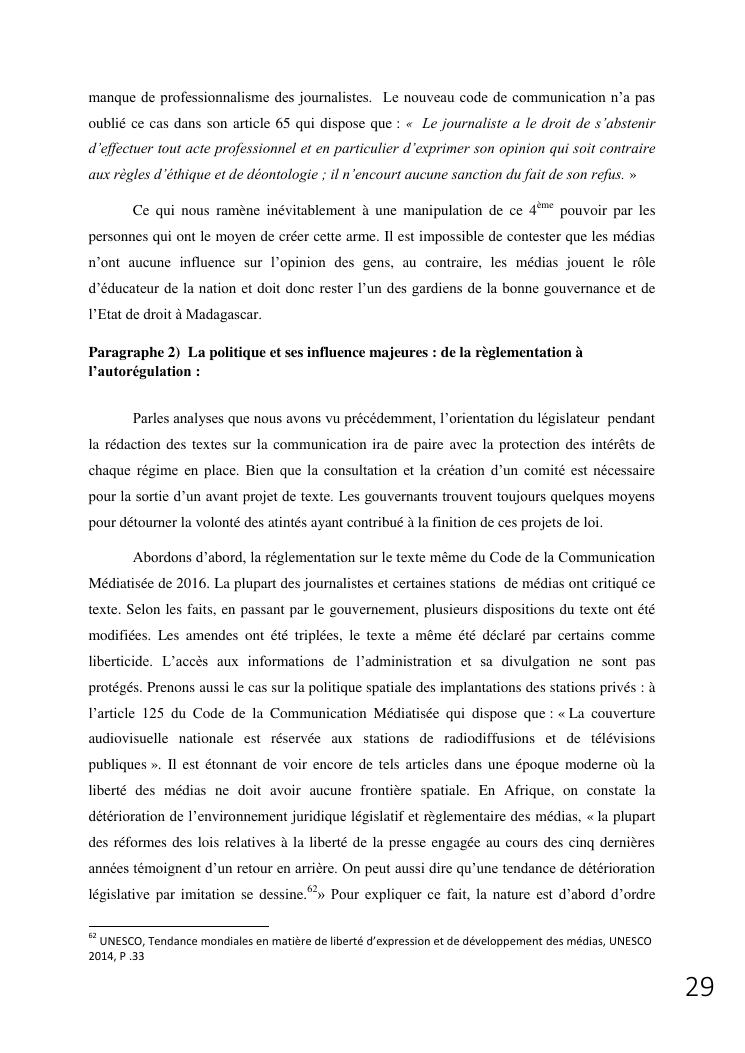 manque de professionnalisme des journalistes. Le nouveau code de communication n'a pas oublié ce cas dans son article 65 qui dispose que : « Le journaliste a le droit de s'abstenir d'effectuer tout acte professionnel et en particulier d'exprimer son opinion qui soit contraire aux règles d'éthique et de déontologie ; il n'encourt aucune sanction du fait de son refus. »

Ce qui nous ramène inévitablement à une manipulation de ce $4^{ème}$ pouvoir par les personnes qui ont le moyen de créer cette arme. Il est impossible de contester que les médias n'ont aucune influence sur l'opinion des gens, au contraire, les médias jouent le rôle d'éducateur de la nation et doit donc rester l'un des gardiens de la bonne gouvernance et de l'Etat de droit à Madagascar.

Paragraphe 2) La politique et ses influence majeures : de la règlementation à l'autorégulation :

Parles analyses que nous avons vu précédemment, l'orientation du législateur pendant la rédaction des textes sur la communication ira de paire avec la protection des intérêts de chaque régime en place. Bien que la consultation et la création d'un comité est nécessaire pour la sortie d'un avant projet de texte. Les gouvernants trouvent toujours quelques moyens pour détourner la volonté des atintés ayant contribué à la finition de ces projets de loi.

Abordons d'abord, la réglementation sur le texte même du Code de la Communication Médiatisée de 2016. La plupart des journalistes et certaines stations de médias ont critiqué ce texte. Selon les faits, en passant par le gouvernement, plusieurs dispositions du texte ont été modifiées. Les amendes ont été triplées, le texte a même été déclaré par certains comme liberticide. L'accès aux informations de l'administration et sa divulgation ne sont pas protégés. Prenons aussi le cas sur la politique spatiale des implantations des stations privés : à l'article 125 du Code de la Communication Médiatisée qui dispose que : « La couverture audiovisuelle nationale est réservée aux stations de radiodiffusions et de télévisions publiques ». Il est étonnant de voir encore de tels articles dans une époque moderne où la liberté des médias ne doit avoir aucune frontière spatiale. En Afrique, on constate la détérioration de l'environnement juridique législatif et règlementaire des médias, « la plupart des réformes des lois relatives à la liberté de la presse engagée au cours des cinq dernières années témoignent d'un retour en arrière. On peut aussi dire qu'une tendance de détérioration législative par imitation se dessine.$^{62}$» Pour expliquer ce fait, la nature est d'abord d'ordre

$^{62}$ UNESCO, Tendance mondiales en matière de liberté d'expression et de développement des médias, UNESCO 2014, P .33

29